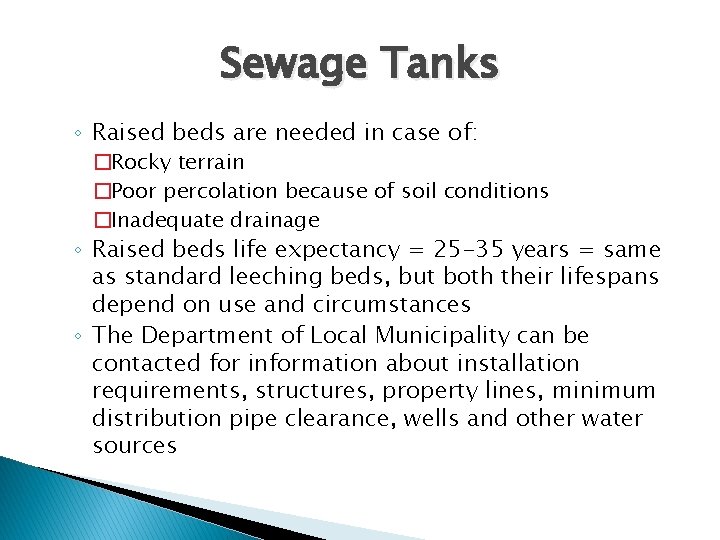 Sewage Tanks

◦ Raised beds are needed in case of:

□Rocky terrain

□Poor percolation because of soil conditions

□Inadequate drainage

◦ Raised beds life expectancy = 25-35 years = same as standard leeching beds, but both their lifespans depend on use and circumstances

◦ The Department of Local Municipality can be contacted for information about installation requirements, structures, property lines, minimum distribution pipe clearance, wells and other water sources